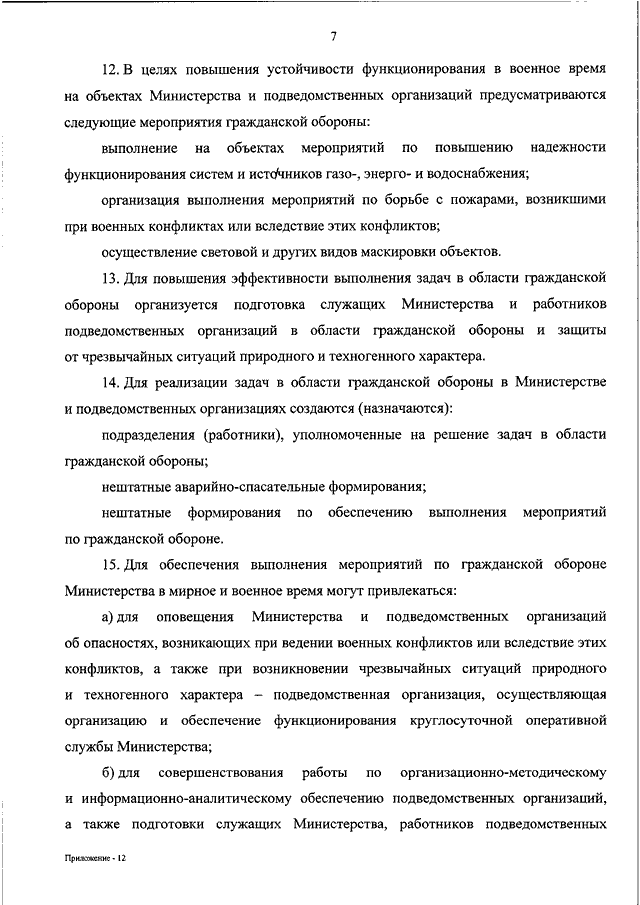 7

12. В целях повышения устойчивости функционирования в военное время на объектах Министерства и подведомственных организаций предусматриваются следующие мероприятия гражданской обороны:

выполнение на объектах мероприятий по повышению надежности функционирования систем и источников газо-, энерго- и водоснабжения;

организация выполнения мероприятий по борьбе с пожарами, возникшими при военных конфликтах или вследствие этих конфликтов;

осуществление световой и других видов маскировки объектов.

13. Для повышения эффективности выполнения задач в области гражданской обороны организуется подготовка служащих Министерства и работников подведомственных организаций в области гражданской обороны и защиты от чрезвычайных ситуаций природного и техногенного характера.

14. Для реализации задач в области гражданской обороны в Министерстве и подведомственных организациях создаются (назначаются):

подразделения (работники), уполномоченные на решение задач в области гражданской обороны;

нештатные аварийно-спасательные формирования;

нештатные формирования по обеспечению выполнения мероприятий по гражданской обороне.

15. Для обеспечения выполнения мероприятий по гражданской обороне Министерства в мирное и военное время могут привлекаться:

а) для оповещения Министерства и подведомственных организаций об опасностях, возникающих при ведении военных конфликтов или вследствие этих конфликтов, а также при возникновении чрезвычайных ситуаций природного и техногенного характера – подведомственная организация, осуществляющая организацию и обеспечение функционирования круглосуточной оперативной службы Министерства;

б) для совершенствования работы по организационно-методическому и информационно-аналитическому обеспечению подведомственных организаций, а также подготовки служащих Министерства, работников подведомственных

Приложение - 12